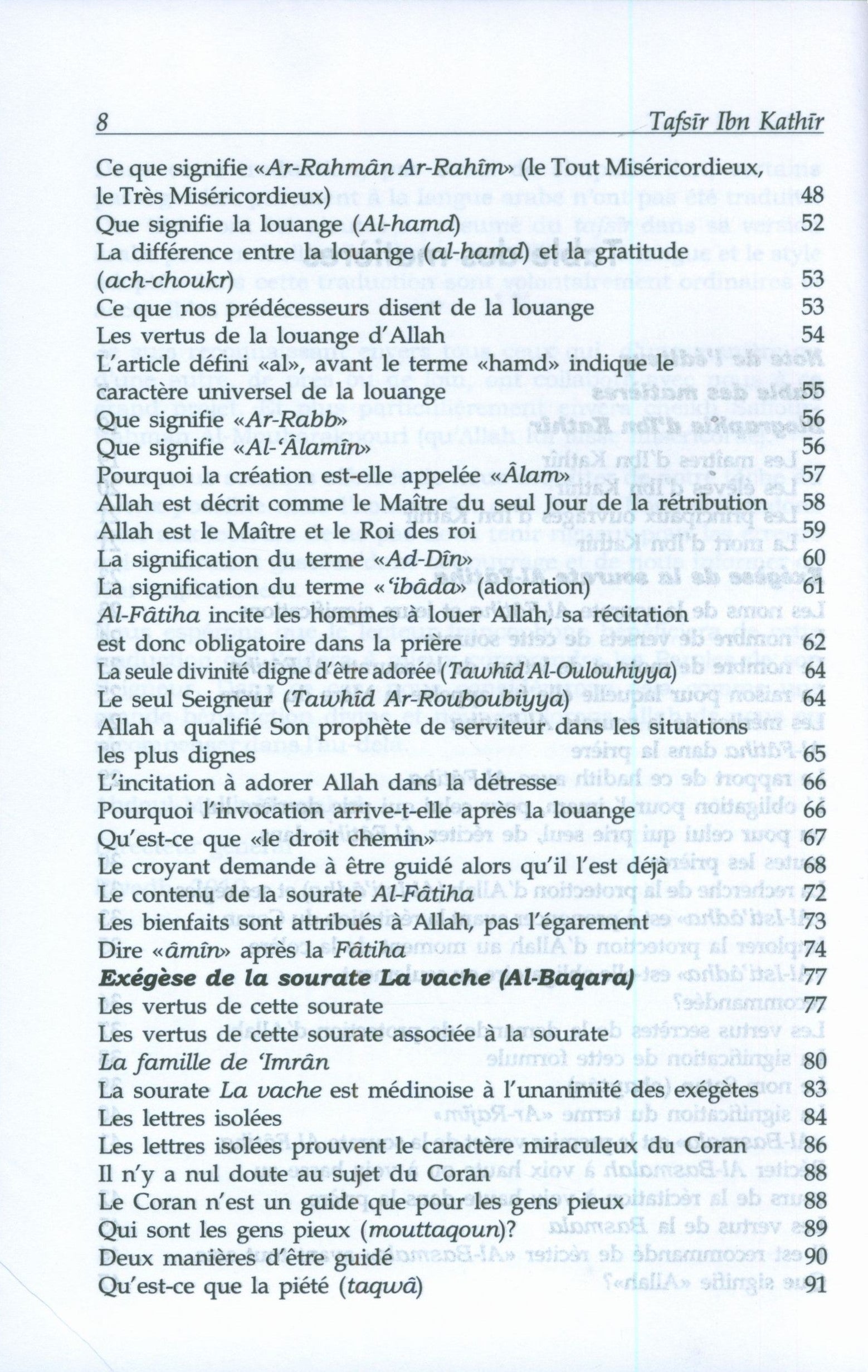 8 Tafsīr Ibn Kathīr

Ce que signifie «Ar-Rahmân Ar-Rahîm» (le Tout Miséricordieux, le Très Miséricordieux) 48
Que signifie la louange (Al-hamd) 52
La différence entre la louange (al-hamd) et la gratitude (ach-choukr) 53
Ce que nos prédécesseurs disent de la louange 53
Les vertus de la louange d'Allah 54
L'article défini «al», avant le terme «hamd» indique le caractère universel de la louange 55
Que signifie «Ar-Rabb» 56
Que signifie «Al-'Âlamîn» 56
Pourquoi la création est-elle appelée «Âlam» 57
Allah est décrit comme le Maître du seul Jour de la rétribution 58
Allah est le Maître et le Roi des roi 59
La signification du terme «Ad-Dîn» 60
La signification du terme «'ibâda» (adoration) 61
Al-Fâtiha incite les hommes à louer Allah, sa récitation est donc obligatoire dans la prière 62
La seule divinité digne d'être adorée (Tawhîd Al-Oulouhiyya) 64
Le seul Seigneur (Tawhîd Ar-Rouboubiyya) 64
Allah a qualifié Son prophète de serviteur dans les situations les plus dignes 65
L'incitation à adorer Allah dans la détresse 66
Pourquoi l'invocation arrive-t-elle après la louange 66
Qu'est-ce que «le droit chemin» 67
Le croyant demande à être guidé alors qu'il l'est déjà 68
Le contenu de la sourate Al-Fâtiha 72
Les bienfaits sont attribués à Allah, pas l'égarement 73
Dire «âmîn» après la Fâtiha 74
Exégèse de la sourate La vache (Al-Baqara) 77
Les vertus de cette sourate 77
Les vertus de cette sourate associée à la sourate La famille de 'Imrân 80
La sourate La vache est médinoise à l'unanimité des exégètes 83
Les lettres isolées 84
Les lettres isolées prouvent le caractère miraculeux du Coran 86
Il n'y a nul doute au sujet du Coran 88
Le Coran n'est un guide que pour les gens pieux 88
Qui sont les gens pieux (mouttaqoun)? 89
Deux manières d'être guidé 90
Qu'est-ce que la piété (taqwâ) 91